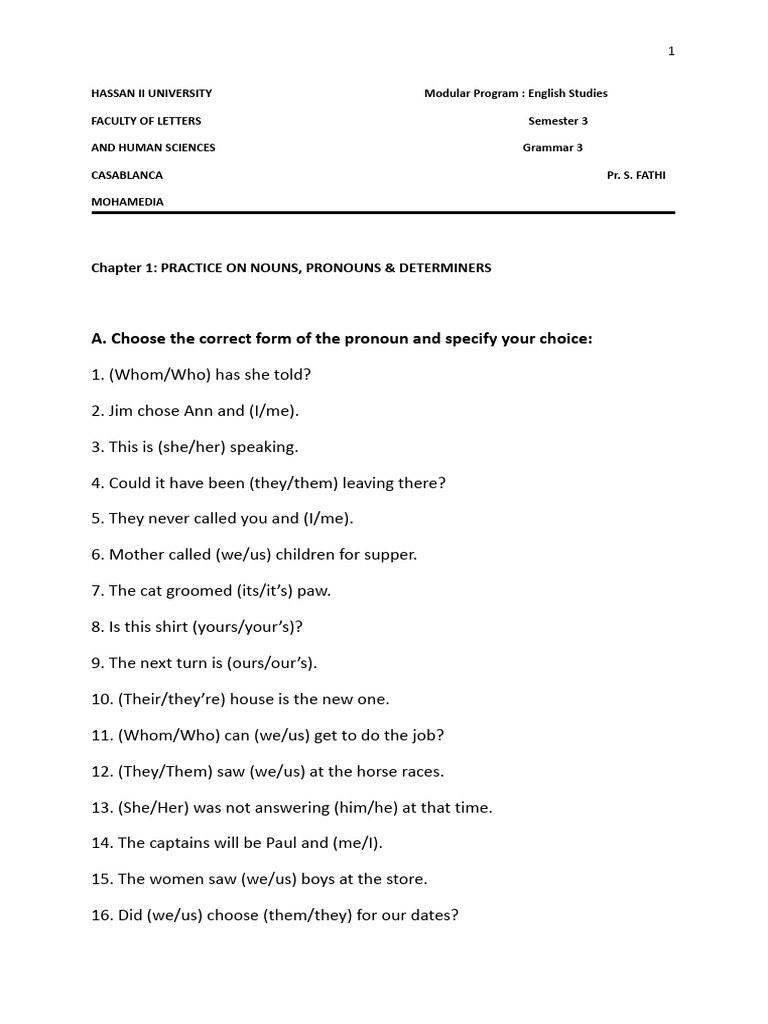 1

HASSAN II UNIVERSITY

FACULTY OF LETTERS

AND HUMAN SCIENCES

CASABLANCA

MOHAMEDIA

Modular Program : English Studies

Semester 3

Grammar 3

Pr. S. FATHI

Chapter 1: PRACTICE ON NOUNS, PRONOUNS & DETERMINERS

A. Choose the correct form of the pronoun and specify your choice:

1. (Whom/Who) has she told?

2. Jim chose Ann and (I/me).

3. This is (she/her) speaking.

4. Could it have been (they/them) leaving there?

5. They never called you and (I/me).

6. Mother called (we/us) children for supper.

7. The cat groomed (its/it's) paw.

8. Is this shirt (yours/your's)?

9. The next turn is (ours/our's).

10. (Their/they're) house is the new one.

11. (Whom/Who) can (we/us) get to do the job?

12. (They/Them) saw (we/us) at the horse races.

13. (She/Her) was not answering (him/he) at that time.

14. The captains will be Paul and (me/I).

15. The women saw (we/us) boys at the store.

16. Did (we/us) choose (them/they) for our dates?